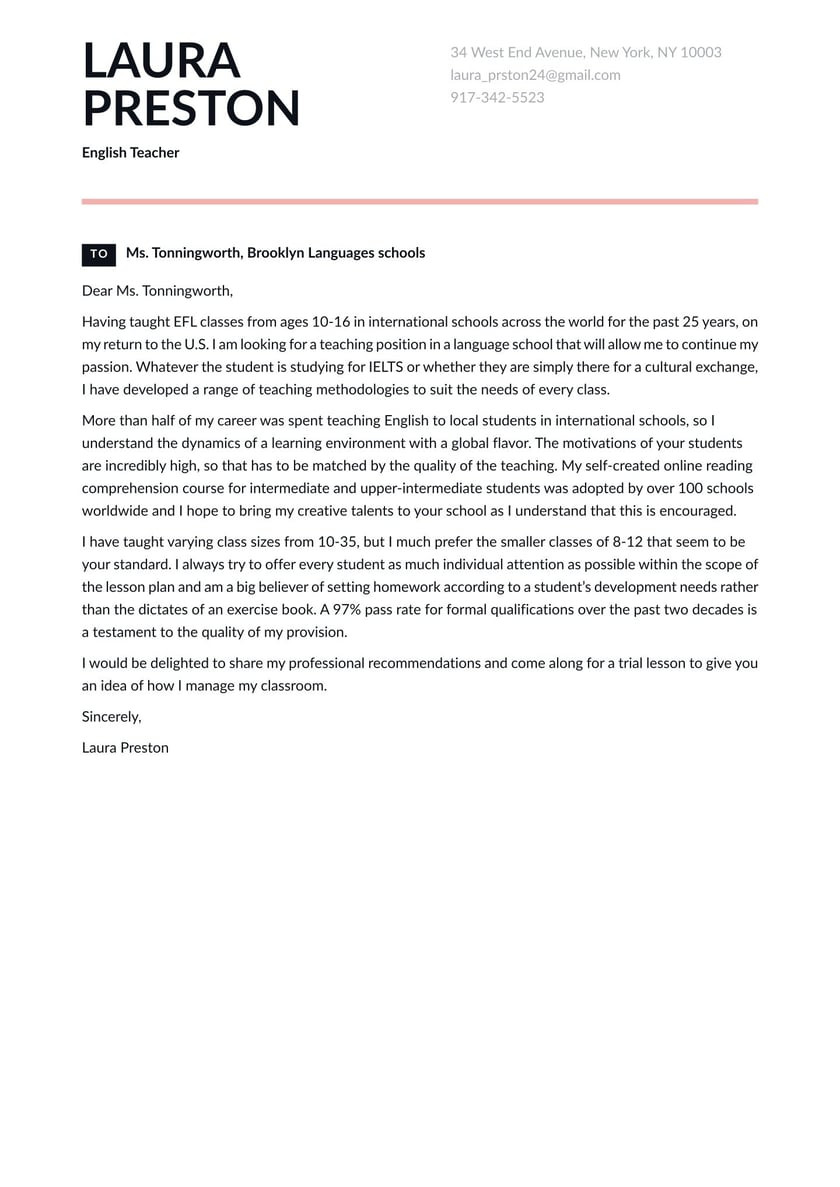 LAURA PRESTON

English Teacher

34 West End Avenue, New York, NY 10003
laura_prston24@gmail.com
917-342-5523

TO Ms. Tonningworth, Brooklyn Languages schools

Dear Ms. Tonningworth,

Having taught EFL classes from ages 10-16 in international schools across the world for the past 25 years, on my return to the U.S. I am looking for a teaching position in a language school that will allow me to continue my passion. Whatever the student is studying for IELTS or whether they are simply there for a cultural exchange, I have developed a range of teaching methodologies to suit the needs of every class.

More than half of my career was spent teaching English to local students in international schools, so I understand the dynamics of a learning environment with a global flavor. The motivations of your students are incredibly high, so that has to be matched by the quality of the teaching. My self-created online reading comprehension course for intermediate and upper-intermediate students was adopted by over 100 schools worldwide and I hope to bring my creative talents to your school as I understand that this is encouraged.

I have taught varying class sizes from 10-35, but I much prefer the smaller classes of 8-12 that seem to be your standard. I always try to offer every student as much individual attention as possible within the scope of the lesson plan and am a big believer of setting homework according to a student's development needs rather than the dictates of an exercise book. A 97% pass rate for formal qualifications over the past two decades is a testament to the quality of my provision.

I would be delighted to share my professional recommendations and come along for a trial lesson to give you an idea of how I manage my classroom.

Sincerely,

Laura Preston